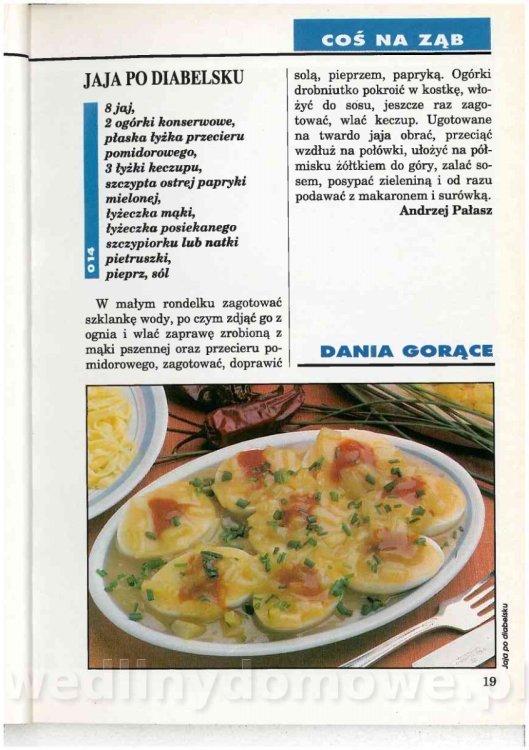 COŚ NA ZĄB

JAJA PO DIABELSKU

014

8 jaj,
2 ogórki konserwowe,
płaska łyżka przecieru pomidorowego,
3 łyżki keczupu,
szczypta ostrej papryki mielonej,
łyżeczka mąki,
łyżeczka posiekanego szczypiorku lub natki pietruszki,
pieprz, sól

W małym rondelku zagotować szklankę wody, po czym zdjąć go z ognia i wlać zaprawę zrobioną z mąki pszennej oraz przecieru pomidorowego, zagotować, doprawić solą, pieprzem, papryką. Ogórki drobniutko pokroić w kostkę, włożyć do sosu, jeszcze raz zagotować, wlać keczup. Ugotowane na twardo jaja obrać, przeciąć wzdłuż na połówki, ułożyć na półmisku żółtkiem do góry, zalać sosem, posypać zieleniną i od razu podawać z makaronem i surówką.

Andrzej Pałasz

DANIA GORĄCE

Jaja po diabelsku

19

wedlinydomowe.pl